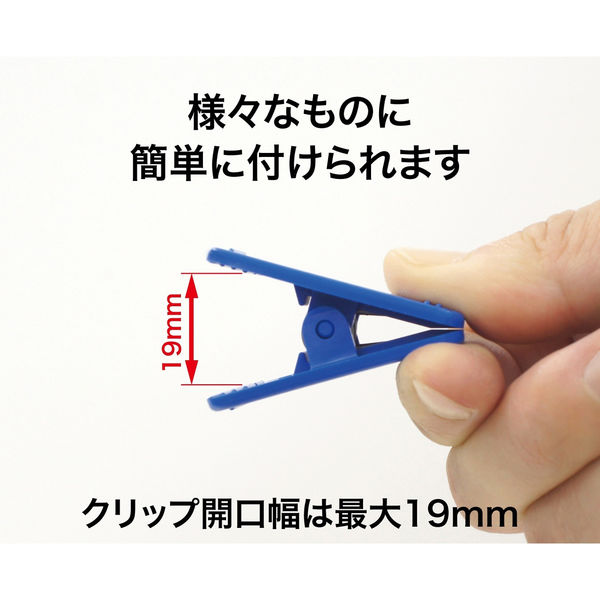 様々なものに
簡単に付けられます

19mm

クリップ開口幅は最大19mm